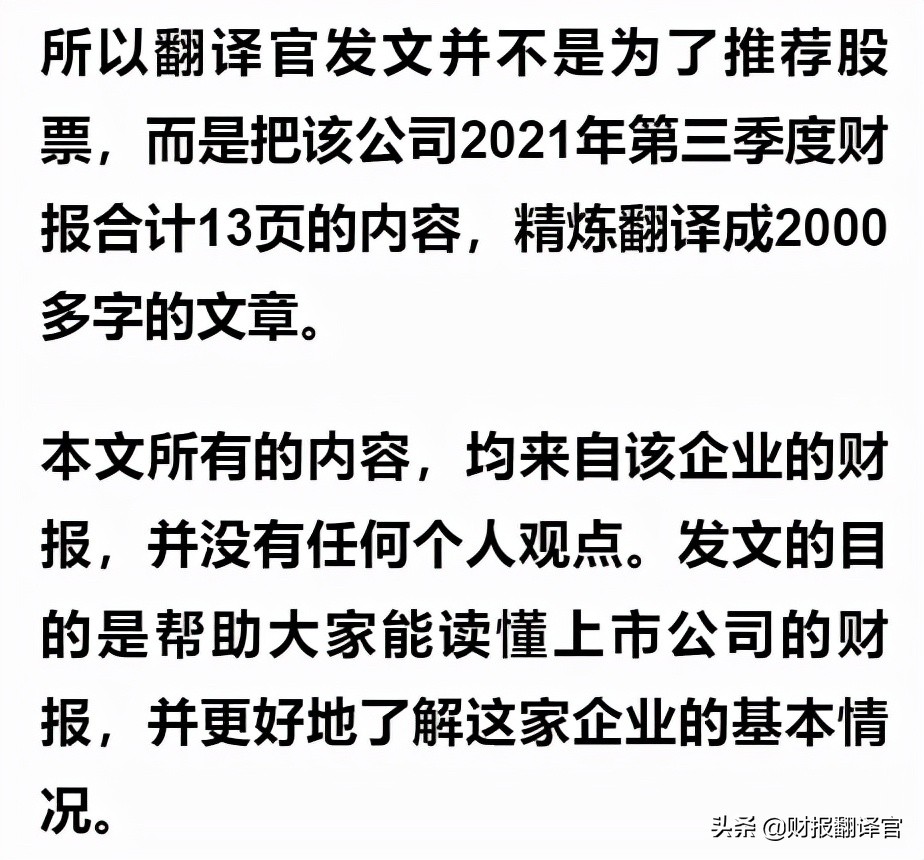 所以翻译官发文并不是为了推荐股票，而是把该公司2021年第三季度财报合计13页的内容，精炼翻译成2000多字的文章。

本文所有的内容，均来自该企业的财报，并没有任何个人观点。发文的目的是帮助大家能读懂上市公司的财报，并更好地了解这家企业的基本情况。

头条 @财报翻译官